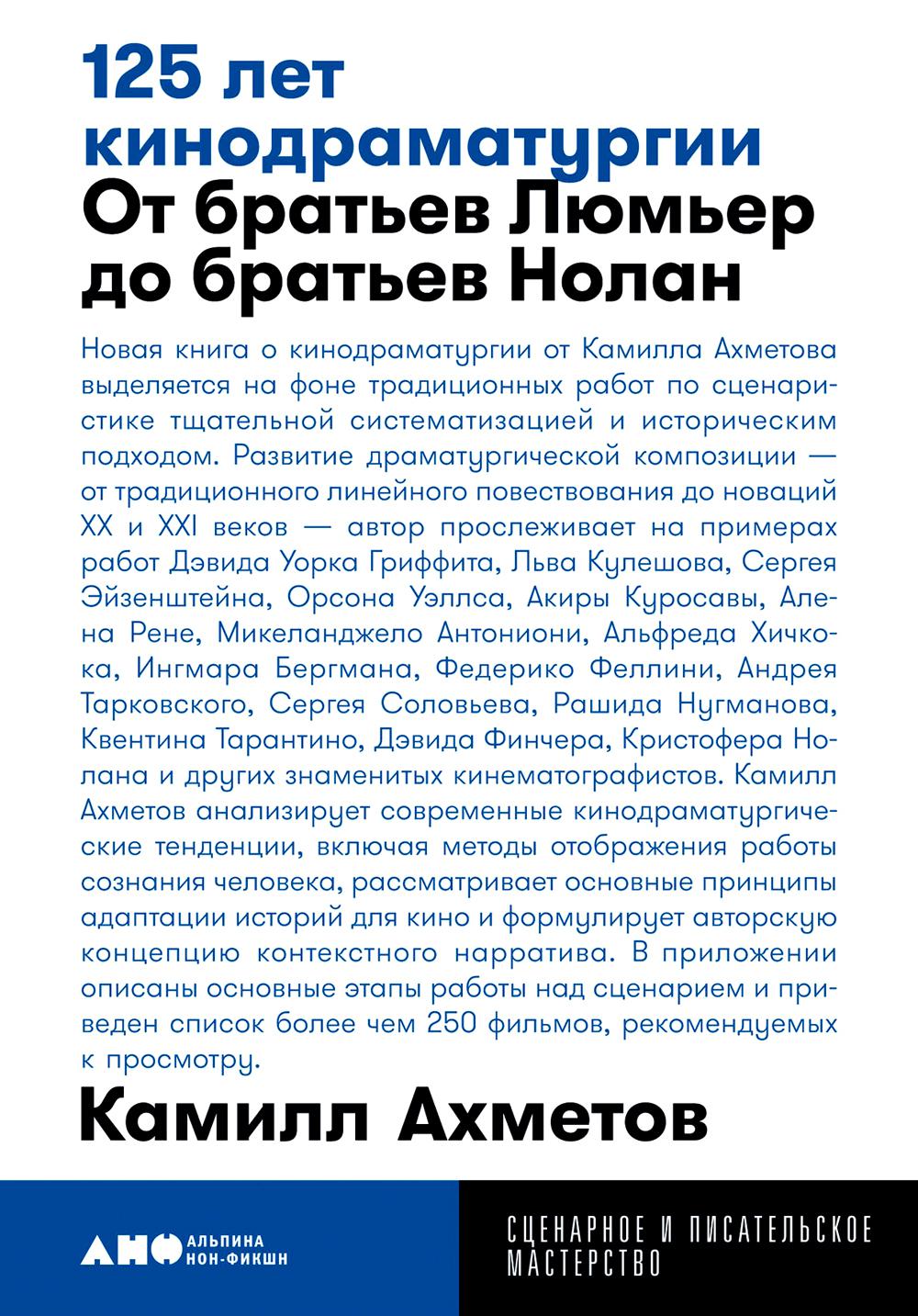 125 лет кинодраматургии
От братьев Люмьер до братьев Нолан

Новая книга о кинодраматургии от Камилла Ахметова выделяется на фоне традиционных работ по сценаристике тщательной систематизацией и историческим подходом. Развитие драматургической композиции — от традиционного линейного повествования до новаций XX и XXI веков — автор прослеживает на примерах работ Дэвида Уорка Гриффита, Льва Кулешова, Сергея Эйзенштейна, Орсона Уэллса, Акиры Куросавы, Алена Рене, Микеланджело Антониони, Альфреда Хичкока, Ингмара Бергмана, Федерико Феллини, Андрея Тарковского, Сергея Соловьева, Рашида Нугманова, Квентина Тарантино, Дэвида Финчера, Кристофера Нолана и других знаменитых кинематографистов. Камилл Ахметов анализирует современные кинодраматургические тенденции, включая методы отображения работы сознания человека, рассматривает основные принципы адаптации историй для кино и формулирует авторскую концепцию контекстного нарратива. В приложении описаны основные этапы работы над сценарием и приведен список более чем 250 фильмов, рекомендуемых к просмотру.

Камилл Ахметов

АНФ АЛЬПИНА НОН-ФИКШН

СЦЕНАРНОЕ И ПИСАТЕЛЬСКОЕ МАСТЕРСТВО